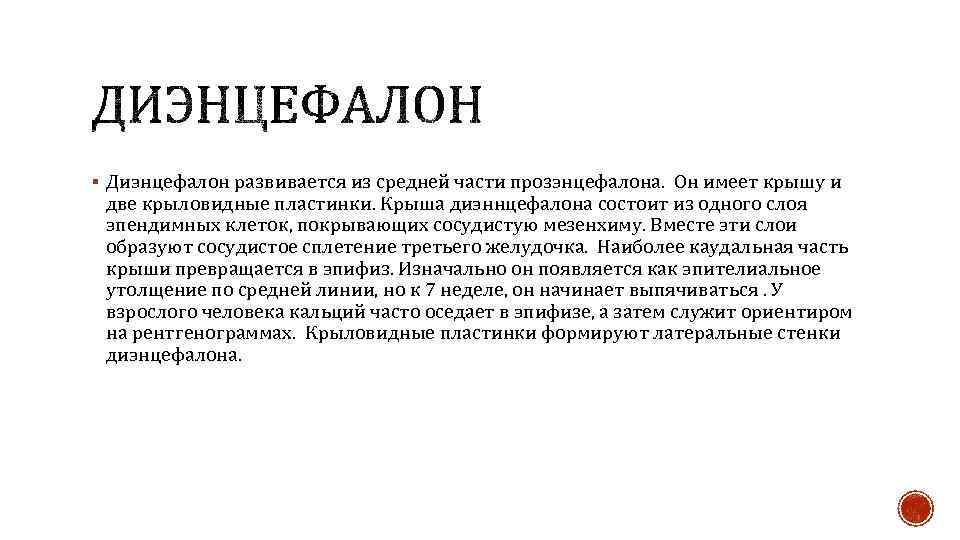 ДИЭНЦЕФАЛОН

▪ Диэнцефалон развивается из средней части прозэнцефалона. Он имеет крышу и две крыловидные пластинки. Крыша диэннцефалона состоит из одного слоя эпендимных клеток, покрывающих сосудистую мезенхиму. Вместе эти слои образуют сосудистое сплетение третьего желудочка. Наиболее каудальная часть крыши превращается в эпифиз. Изначально он появляется как эпителиальное утолщение по средней линии, но к 7 неделе, он начинает выпячиваться . У взрослого человека кальций часто оседает в эпифизе, а затем служит ориентиром на рентгенограммах. Крыловидные пластинки формируют латеральные стенки диэнцефалона.